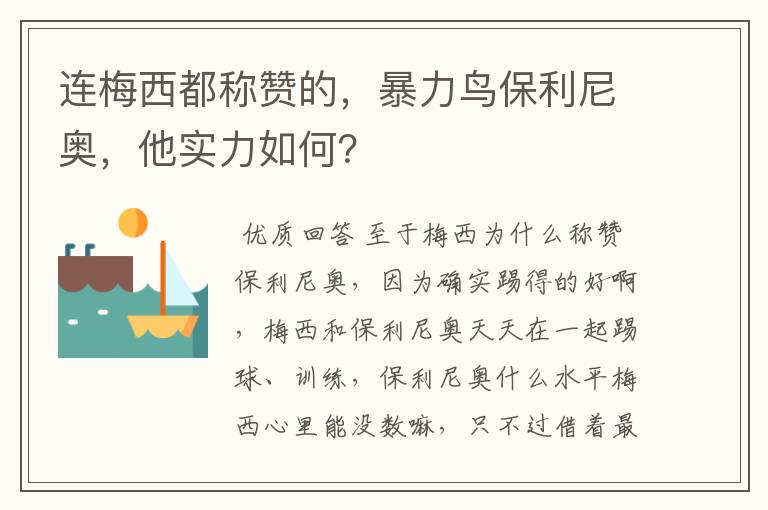 连梅西都称赞的，暴力鸟保利尼奥，他实力如何？

优质回答 至于梅西为什么称赞保利尼奥，因为确实踢得的好啊，梅西和保利尼奥天天在一起踢球、训练，保利尼奥什么水平梅西心里能没数嘛，只不过借着最